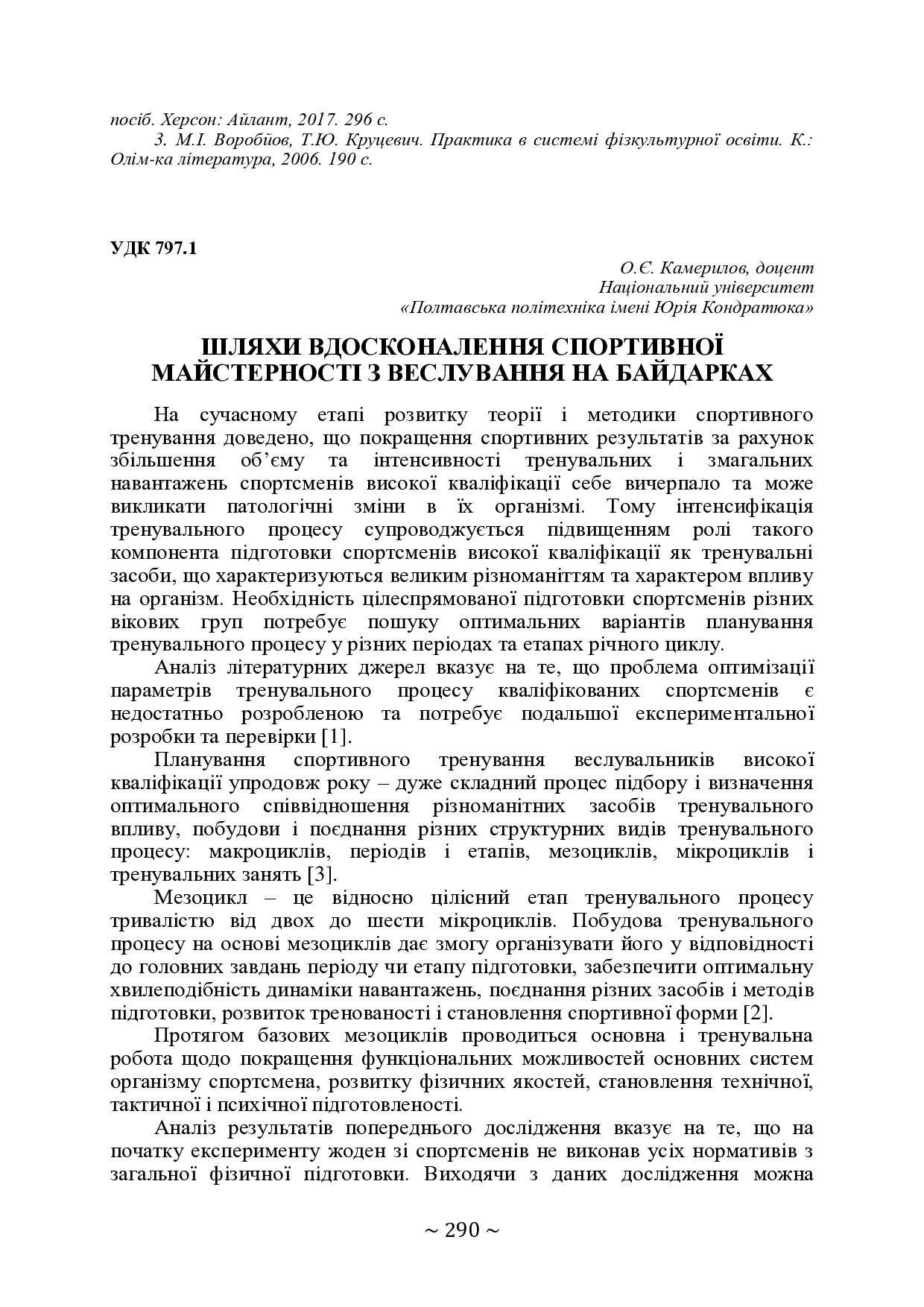 посіб. Херсон: Айлант, 2017. 296 с.
3. М.І. Воробйов, Т.Ю. Круцевич. Практика в системі фізкультурної освіти. К.: Олім-ка література, 2006. 190 с.

УДК 797.1

О.Є. Камерилов, доцент
Національний університет
«Полтавська політехніка імені Юрія Кондратюка»

ШЛЯХИ ВДОСКОНАЛЕННЯ СПОРТИВНОЇ МАЙСТЕРНОСТІ З ВЕСЛУВАННЯ НА БАЙДАРКАХ

На сучасному етапі розвитку теорії і методики спортивного тренування доведено, що покращення спортивних результатів за рахунок збільшення об'єму та інтенсивності тренувальних і змагальних навантажень спортсменів високої кваліфікації себе вичерпало та може викликати патологічні зміни в їх організмі. Тому інтенсифікація тренувального процесу супроводжується підвищенням ролі такого компонента підготовки спортсменів високої кваліфікації як тренувальні засоби, що характеризуються великим різноманіттям та характером впливу на організм. Необхідність цілеспрямованої підготовки спортсменів різних вікових груп потребує пошуку оптимальних варіантів планування тренувального процесу у різних періодах та етапах річного циклу.

Аналіз літературних джерел вказує на те, що проблема оптимізації параметрів тренувального процесу кваліфікованих спортсменів є недостатньо розробленою та потребує подальшої експериментальної розробки та перевірки [1].

Планування спортивного тренування веслувальників високої кваліфікації упродовж року – дуже складний процес підбору і визначення оптимального співвідношення різноманітних засобів тренувального впливу, побудови і поєднання різних структурних видів тренувального процесу: макроциклів, періодів і етапів, мезоциклів, мікроциклів і тренувальних занять [3].

Мезоцикл – це відносно цілісний етап тренувального процесу тривалістю від двох до шести мікроциклів. Побудова тренувального процесу на основі мезоциклів дає змогу організувати його у відповідності до головних завдань періоду чи етапу підготовки, забезпечити оптимальну хвилеподібність динаміки навантажень, поєднання різних засобів і методів підготовки, розвиток тренованості і становлення спортивної форми [2].

Протягом базових мезоциклів проводиться основна і тренувальна робота щодо покращення функціональних можливостей основних систем організму спортсмена, розвитку фізичних якостей, становлення технічної, тактичної і психічної підготовленості.

Аналіз результатів попереднього дослідження вказує на те, що на початку експерименту жоден зі спортсменів не виконав усіх нормативів з загальної фізичної підготовки. Виходячи з даних дослідження можна

~ 290 ~